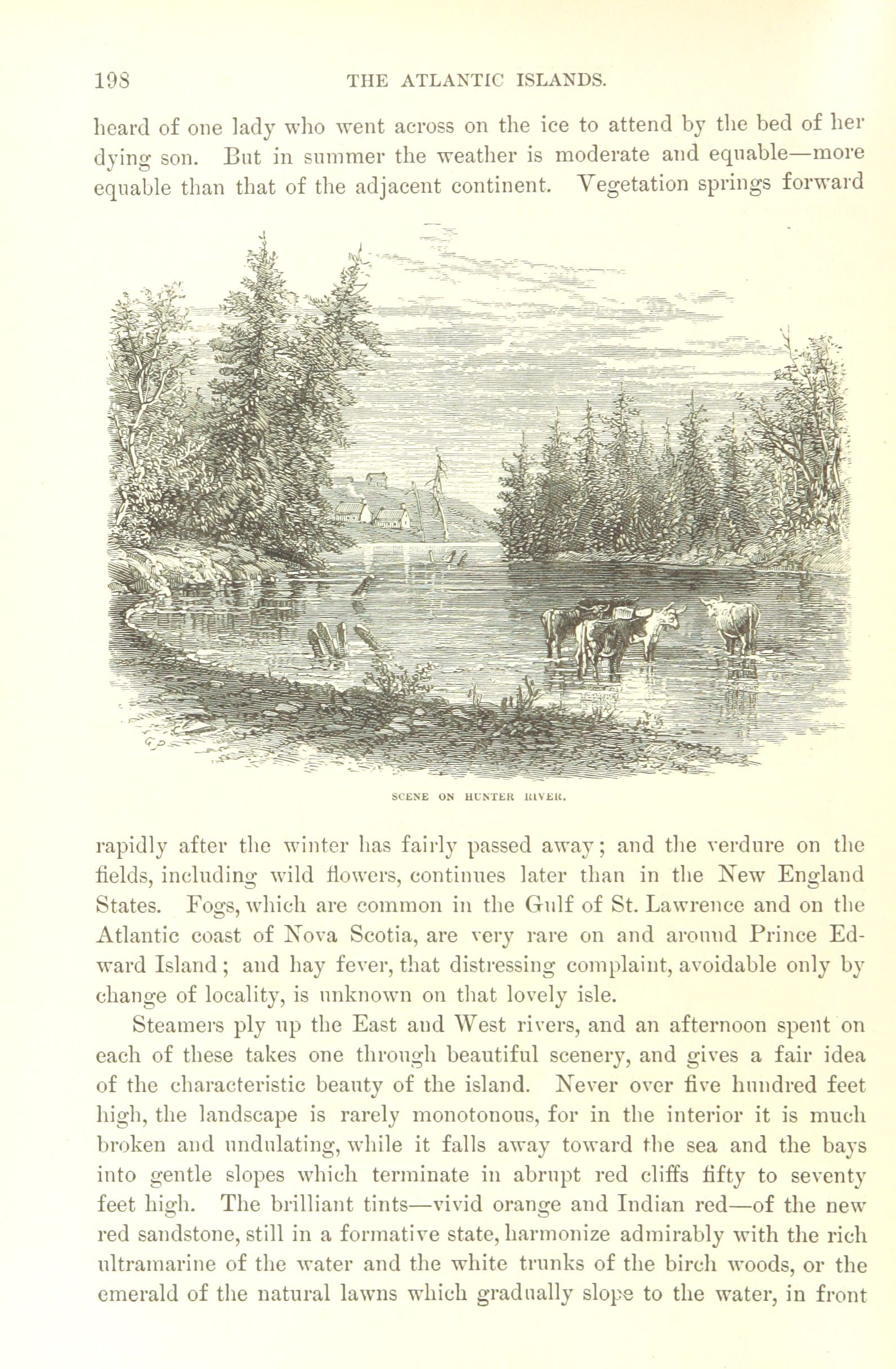 198 THE ATLANTIC ISLANDS.

heard of one lady who went across on the ice to attend by the bed of her dying son. But in summer the weather is moderate and equable—more equable than that of the adjacent continent. Vegetation springs forward

SCENE ON HUNTER RIVER.

rapidly after the winter has fairly passed away; and the verdure on the fields, including wild flowers, continues later than in the New England States. Fogs, which are common in the Gulf of St. Lawrence and on the Atlantic coast of Nova Scotia, are very rare on and around Prince Edward Island; and hay fever, that distressing complaint, avoidable only by change of locality, is unknown on that lovely isle.

Steamers ply up the East and West rivers, and an afternoon spent on each of these takes one through beautiful scenery, and gives a fair idea of the characteristic beauty of the island. Never over five hundred feet high, the landscape is rarely monotonous, for in the interior it is much broken and undulating, while it falls away toward the sea and the bays into gentle slopes which terminate in abrupt red cliffs fifty to seventy feet high. The brilliant tints—vivid orange and Indian red—of the new red sandstone, still in a formative state, harmonize admirably with the rich ultramarine of the water and the white trunks of the birch woods, or the emerald of the natural lawns which gradually slope to the water, in front